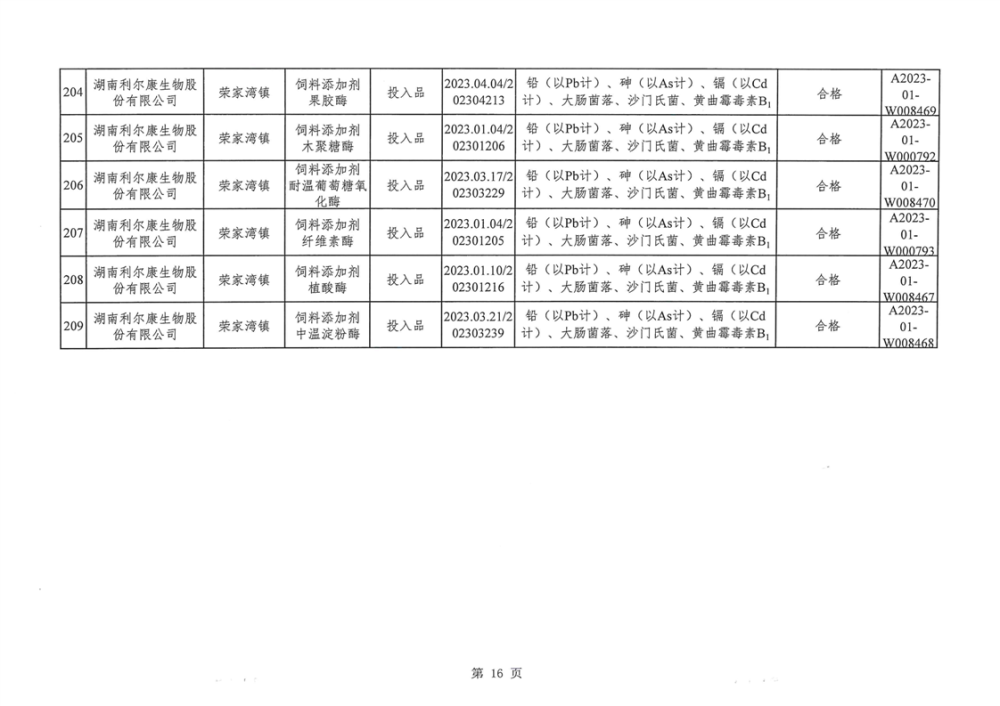 | 204 | 湖南利尔康生物股份有限公司 | 荣家湾镇 | 饲料添加剂果胶酶 | 投入品 | 2023.04.04/202304213 | 铅（以Pb计）、砷（以As计）、镉（以Cd计）、大肠菌落、沙门氏菌、黄曲霉毒素$B_1$ | 合格 | A2023-01-W008469 |
|---|---|---|---|---|---|---|---|---|
| 205 | 湖南利尔康生物股份有限公司 | 荣家湾镇 | 饲料添加剂木聚糖酶 | 投入品 | 2023.01.04/202301206 | 铅（以Pb计）、砷（以As计）、镉（以Cd计）、大肠菌落、沙门氏菌、黄曲霉毒素$B_1$ | 合格 | A2023-01-W000792 |
| 206 | 湖南利尔康生物股份有限公司 | 荣家湾镇 | 饲料添加剂耐温葡萄糖氧化酶 | 投入品 | 2023.03.17/202303229 | 铅（以Pb计）、砷（以As计）、镉（以Cd计）、大肠菌落、沙门氏菌、黄曲霉毒素$B_1$ | 合格 | A2023-01-W008470 |
| 207 | 湖南利尔康生物股份有限公司 | 荣家湾镇 | 饲料添加剂纤维素酶 | 投入品 | 2023.01.04/202301205 | 铅（以Pb计）、砷（以As计）、镉（以Cd计）、大肠菌落、沙门氏菌、黄曲霉毒素$B_1$ | 合格 | A2023-01-W000793 |
| 208 | 湖南利尔康生物股份有限公司 | 荣家湾镇 | 饲料添加剂植酸酶 | 投入品 | 2023.01.10/202301216 | 铅（以Pb计）、砷（以As计）、镉（以Cd计）、大肠菌落、沙门氏菌、黄曲霉毒素$B_1$ | 合格 | A2023-01-W008467 |
| 209 | 湖南利尔康生物股份有限公司 | 荣家湾镇 | 饲料添加剂中温淀粉酶 | 投入品 | 2023.03.21/202303239 | 铅（以Pb计）、砷（以As计）、镉（以Cd计）、大肠菌落、沙门氏菌、黄曲霉毒素$B_1$ | 合格 | A2023-01-W008468 |

第 16 页